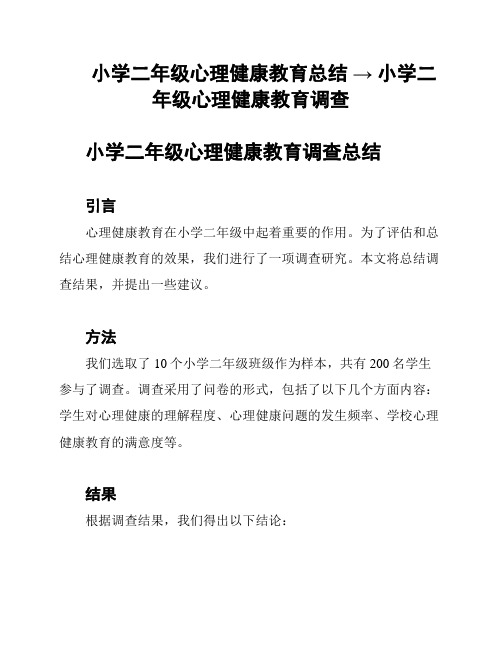 小学二年级心理健康教育总结 → 小学二年级心理健康教育调查

小学二年级心理健康教育调查总结

引言

心理健康教育在小学二年级中起着重要的作用。为了评估和总结心理健康教育的效果，我们进行了一项调查研究。本文将总结调查结果，并提出一些建议。

方法

我们选取了 10 个小学二年级班级作为样本，共有 200 名学生参与了调查。调查采用了问卷的形式，包括了以下几个方面内容：学生对心理健康的理解程度、心理健康问题的发生频率、学校心理健康教育的满意度等。

结果

根据调查结果，我们得出以下结论：